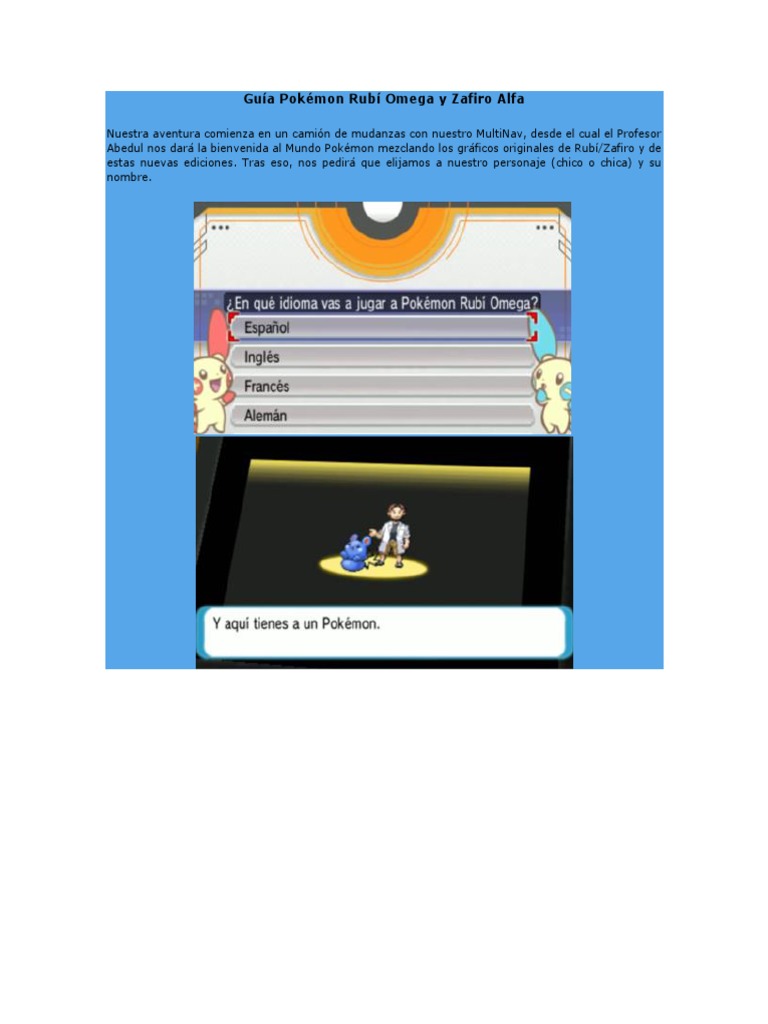 Guía Pokémon Rubí Omega y Zafiro Alfa

Nuestra aventura comienza en un camión de mudanzas con nuestro MultiNav, desde el cual el Profesor Abedul nos dará la bienvenida al Mundo Pokémon mezclando los gráficos originales de Rubí/Zafiro y de estas nuevas ediciones. Tras eso, nos pedirá que elijamos a nuestro personaje (chico o chica) y su nombre.

¿En qué idioma vas a jugar a Pokémon Rubí Omega?

Español
Inglés
Francés
Alemán

Y aquí tienes a un Pokémon.